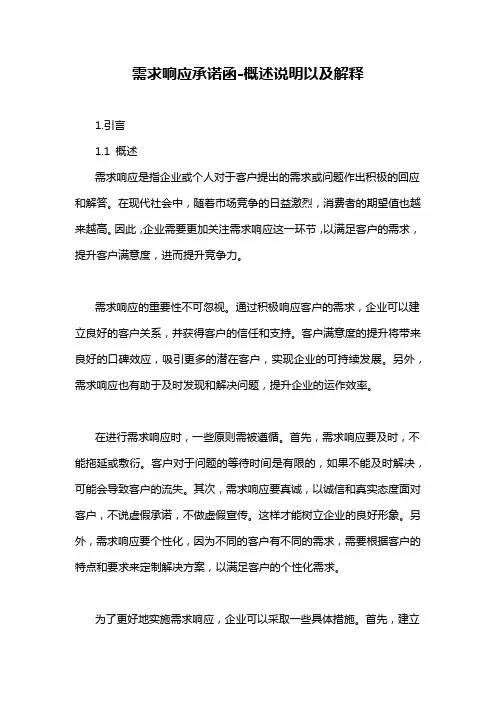 需求响应承诺函-概述说明以及解释

1.引言

1.1 概述

需求响应是指企业或个人对于客户提出的需求或问题作出积极的回应和解答。在现代社会中，随着市场竞争的日益激烈，消费者的期望值也越来越高。因此，企业需要更加关注需求响应这一环节，以满足客户的需求，提升客户满意度，进而提升竞争力。

需求响应的重要性不可忽视。通过积极响应客户的需求，企业可以建立良好的客户关系，并获得客户的信任和支持。客户满意度的提升将带来良好的口碑效应，吸引更多的潜在客户，实现企业的可持续发展。另外，需求响应也有助于及时发现和解决问题，提升企业的运作效率。

在进行需求响应时，一些原则需被遵循。首先，需求响应要及时，不能拖延或敷衍。客户对于问题的等待时间是有限的，如果不能及时解决，可能会导致客户的流失。其次，需求响应要真诚，以诚信和真实态度面对客户，不说虚假承诺，不做虚假宣传。这样才能树立企业的良好形象。另外，需求响应要个性化，因为不同的客户有不同的需求，需要根据客户的特点和要求来定制解决方案，以满足客户的个性化需求。

为了更好地实施需求响应，企业可以采取一些具体措施。首先，建立